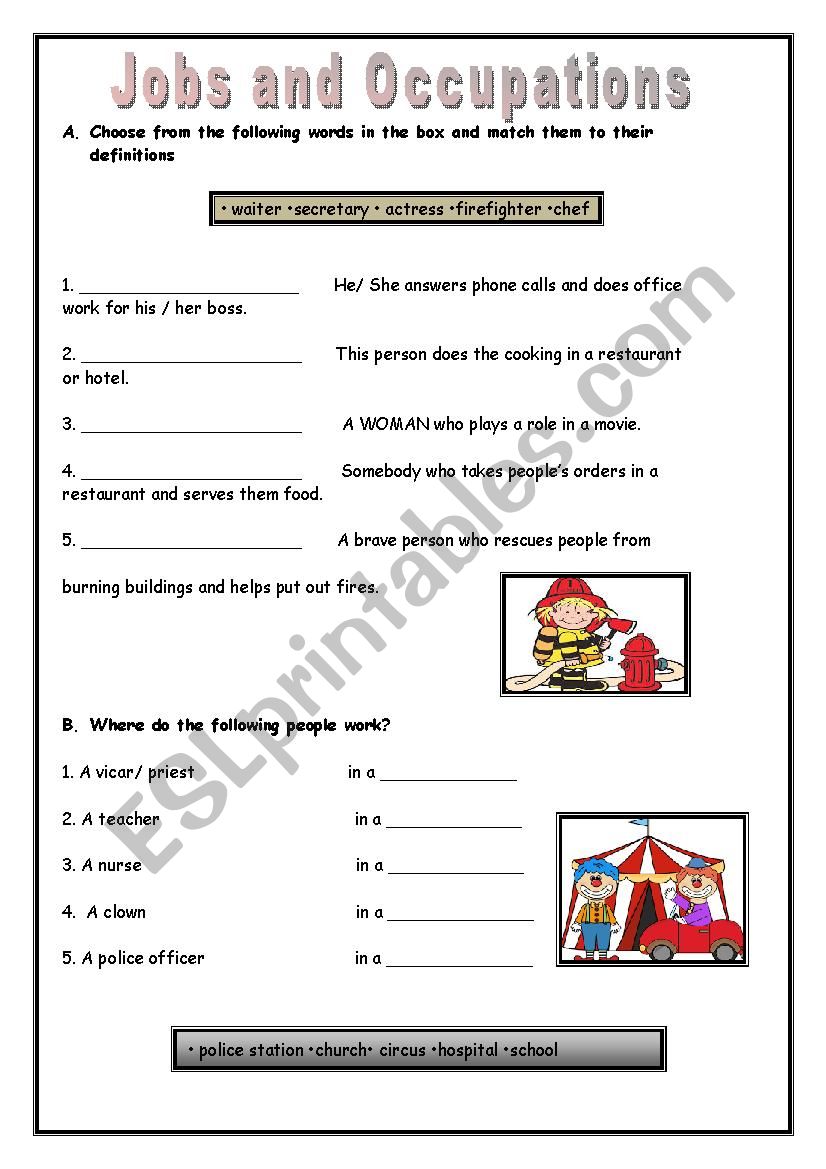 Jobs and Occupations

A. Choose from the following words in the box and match them to their definitions

• waiter •secretary • actress •firefighter •chef

1. ______________________ He/ She answers phone calls and does office work for his / her boss.

2. ______________________ This person does the cooking in a restaurant or hotel.

3. ______________________ A WOMAN who plays a role in a movie.

4. ______________________ Somebody who takes people's orders in a restaurant and serves them food.

5. ______________________ A brave person who rescues people from

burning buildings and helps put out fires.

B. Where do the following people work?

1. A vicar/ priest in a ______________

2. A teacher in a ______________

3. A nurse in a ______________

4. A clown in a ______________

5. A police officer in a ______________

• police station •church• circus •hospital •school

ESLprintables.com